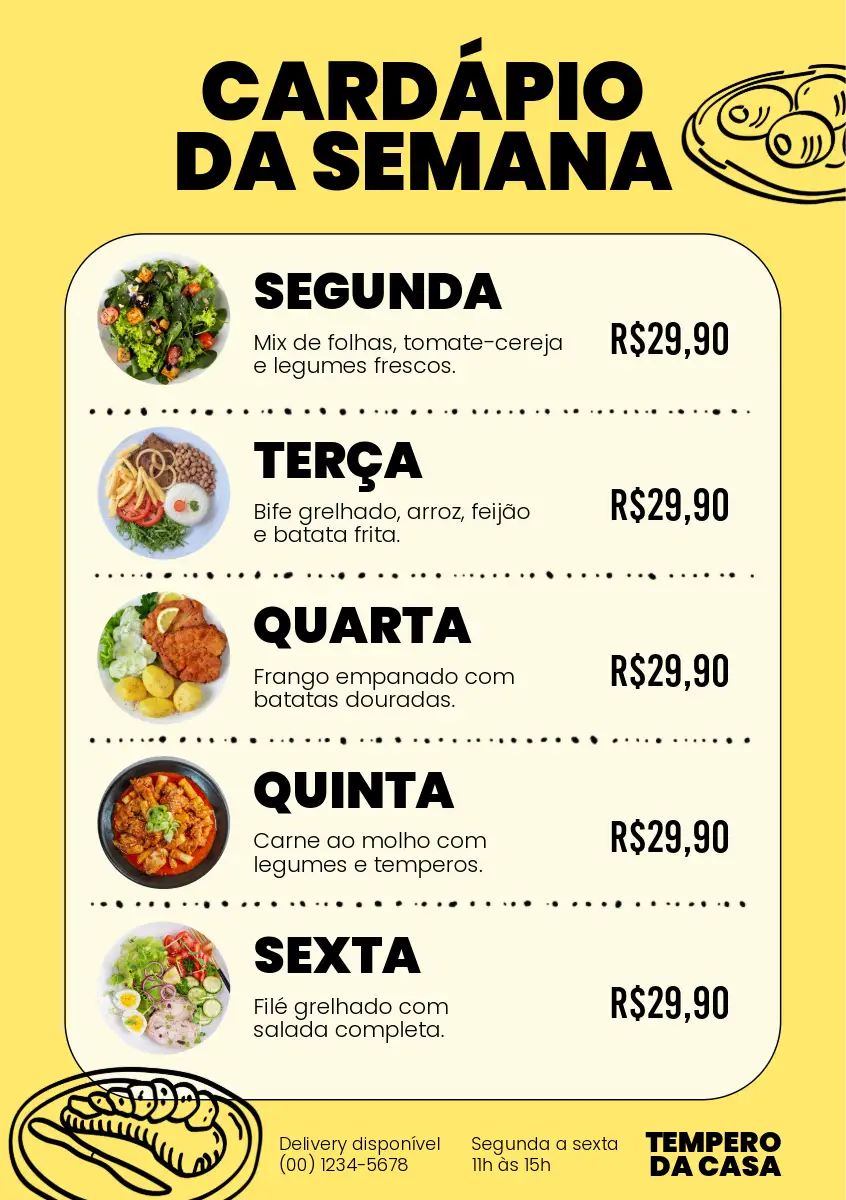 CARDÁPIO DA SEMANA

SEGUNDA
Mix de folhas, tomate-cereja e legumes frescos.
R$29,90

TERÇA
Bife grelhado, arroz, feijão e batata frita.
R$29,90

QUARTA
Frango empanado com batatas douradas.
R$29,90

QUINTA
Carne ao molho com legumes e temperos.
R$29,90

SEXTA
Filé grelhado com salada completa.
R$29,90

Delivery disponível
(00) 1234-5678

Segunda a sexta
11h às 15h

TEMPERO
DA CASA